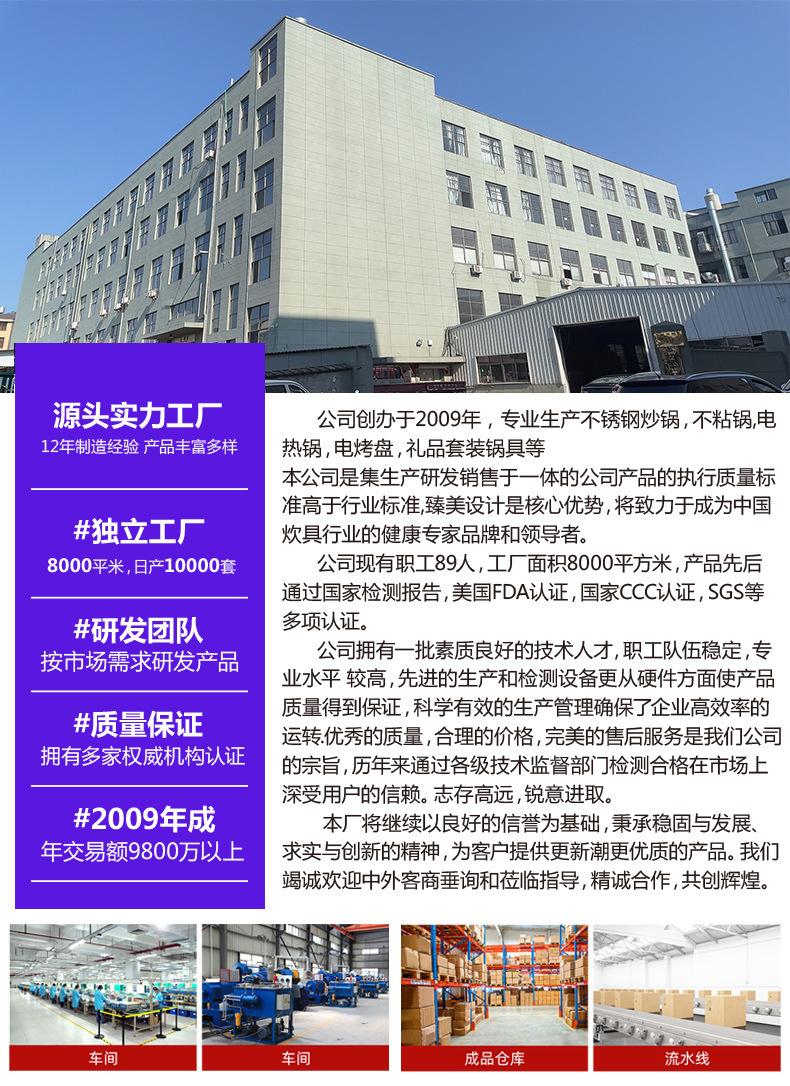 源头实力工厂
12年制造经验 产品丰富多样

#独立工厂
8000平米，日产10000套

#研发团队
按市场需求研发产品

#质量保证
拥有多家权威机构认证

#2009年成
年交易额9800万以上

公司创办于2009年，专业生产不锈钢炒锅，不粘锅,电热锅，电烤盘，礼品套装锅具等

本公司是集生产研发销售于一体的公司产品的执行质量标准高于行业标准,臻美设计是核心优势，将致力于成为中国炊具行业的健康专家品牌和领导者。

公司现有职工89人，工厂面积8000平方米，产品先后通过国家检测报告，美国FDA认证，国家CCC认证，SGS等多项认证。

公司拥有一批素质良好的技术人才，职工队伍稳定，专业水平 较高，先进的生产和检测设备更从硬件方面使产品质量得到保证，科学有效的生产管理确保了企业高效率的运转.优秀的质量，合理的价格，完美的售后服务是我们公司的宗旨，历年来通过各级技术监督部门检测合格在市场上深受用户的信赖。志存高远，锐意进取。

本厂将继续以良好的信誉为基础，秉承稳固与发展、求实与创新的精神，为客户提供更新潮更优质的产品。我们竭诚欢迎中外客商垂询和莅临指导，精诚合作，共创辉煌。

车间

车间

成品仓库

流水线